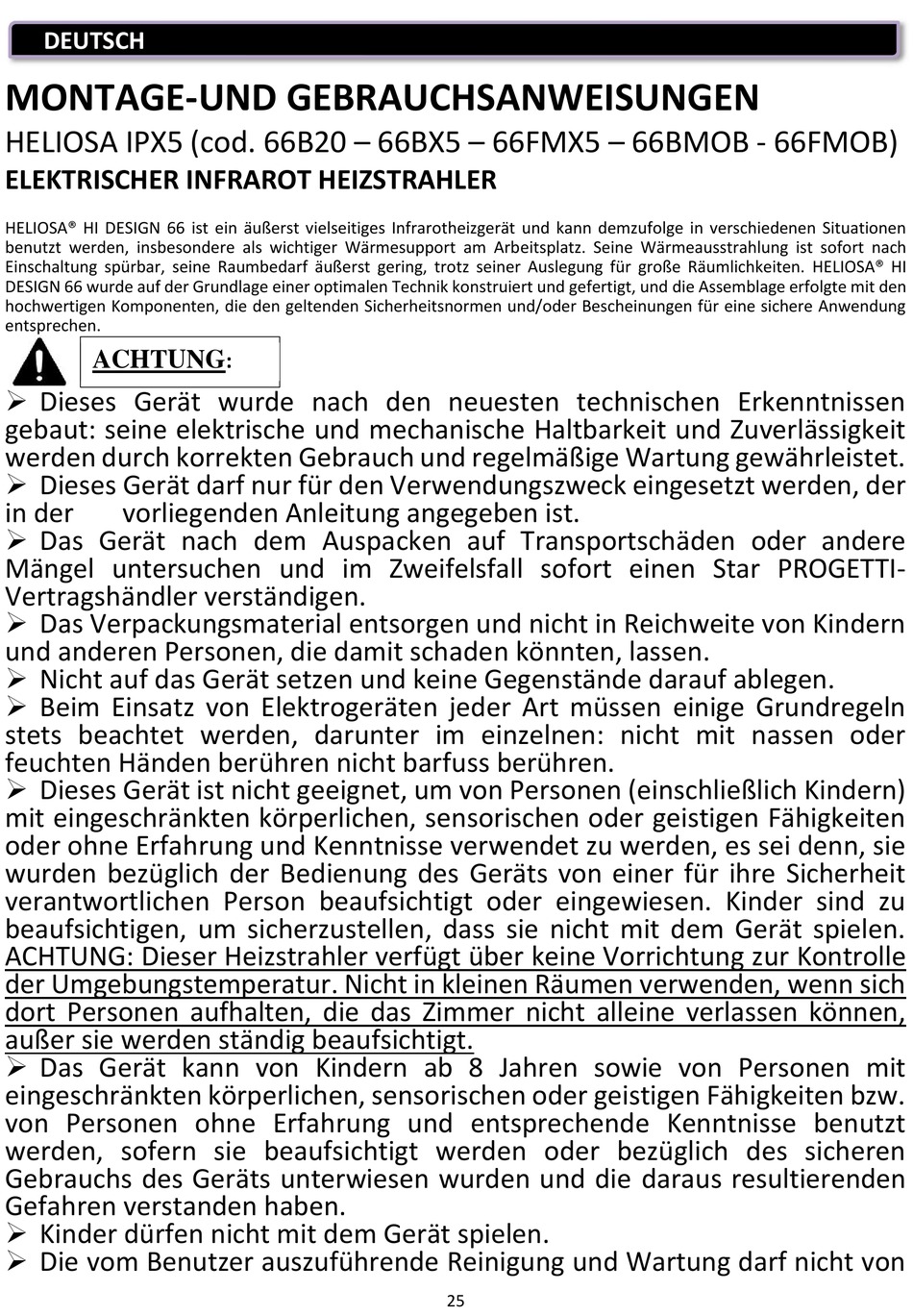 DEUTSCH

MONTAGE-UND GEBRAUCHSANWEISUNGEN
HELIOSA IPX5 (cod. 66B20 – 66BX5 – 66FMX5 – 66BMOB - 66FMOB)
ELEKTRISCHER INFRAROT HEIZSTRAHLER

HELIOSA® HI DESIGN 66 ist ein äußerst vielseitiges Infrarotheizgerät und kann demzufolge in verschiedenen Situationen benutzt werden, insbesondere als wichtiger Wärmesupport am Arbeitsplatz. Seine Wärmeausstrahlung ist sofort nach Einschaltung spürbar, seine Raumbedarf äußerst gering, trotz seiner Auslegung für große Räumlichkeiten. HELIOSA® HI DESIGN 66 wurde auf der Grundlage einer optimalen Technik konstruiert und gefertigt, und die Assemblage erfolgte mit den hochwertigen Komponenten, die den geltenden Sicherheitsnormen und/oder Bescheinungen für eine sichere Anwendung entsprechen.

ACHTUNG:

➢ Dieses Gerät wurde nach den neuesten technischen Erkenntnissen gebaut: seine elektrische und mechanische Haltbarkeit und Zuverlässigkeit werden durch korrekten Gebrauch und regelmäßige Wartung gewährleistet.
➢ Dieses Gerät darf nur für den Verwendungszweck eingesetzt werden, der in der vorliegenden Anleitung angegeben ist.
➢ Das Gerät nach dem Auspacken auf Transportschäden oder andere Mängel untersuchen und im Zweifelsfall sofort einen Star PROGETTI-Vertragshändler verständigen.
➢ Das Verpackungsmaterial entsorgen und nicht in Reichweite von Kindern und anderen Personen, die damit schaden könnten, lassen.
➢ Nicht auf das Gerät setzen und keine Gegenstände darauf ablegen.
➢ Beim Einsatz von Elektrogeräten jeder Art müssen einige Grundregeln stets beachtet werden, darunter im einzelnen: nicht mit nassen oder feuchten Händen berühren nicht barfuss berühren.
➢ Dieses Gerät ist nicht geeignet, um von Personen (einschließlich Kindern) mit eingeschränkten körperlichen, sensorischen oder geistigen Fähigkeiten oder ohne Erfahrung und Kenntnisse verwendet zu werden, es sei denn, sie wurden bezüglich der Bedienung des Geräts von einer für ihre Sicherheit verantwortlichen Person beaufsichtigt oder eingewiesen. Kinder sind zu beaufsichtigen, um sicherzustellen, dass sie nicht mit dem Gerät spielen. ACHTUNG: Dieser Heizstrahler verfügt über keine Vorrichtung zur Kontrolle der Umgebungstemperatur. Nicht in kleinen Räumen verwenden, wenn sich dort Personen aufhalten, die das Zimmer nicht alleine verlassen können, außer sie werden ständig beaufsichtigt.
➢ Das Gerät kann von Kindern ab 8 Jahren sowie von Personen mit eingeschränkten körperlichen, sensorischen oder geistigen Fähigkeiten bzw. von Personen ohne Erfahrung und entsprechende Kenntnisse benutzt werden, sofern sie beaufsichtigt werden oder bezüglich des sicheren Gebrauchs des Geräts unterwiesen wurden und die daraus resultierenden Gefahren verstanden haben.
➢ Kinder dürfen nicht mit dem Gerät spielen.
➢ Die vom Benutzer auszuführende Reinigung und Wartung darf nicht von

25